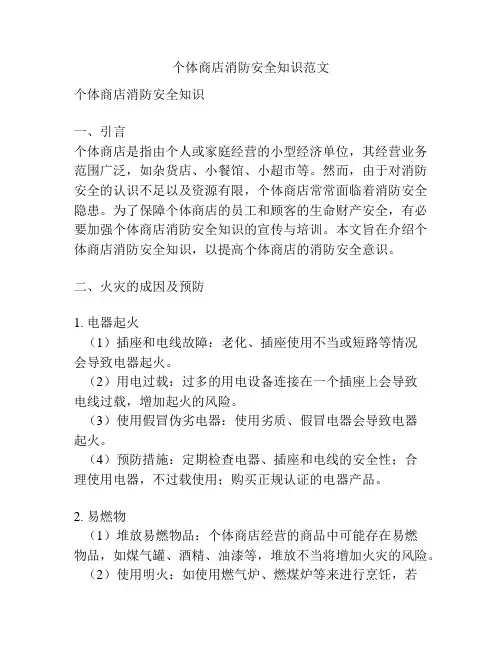 个体商店消防安全知识范文

个体商店消防安全知识

一、引言
个体商店是指由个人或家庭经营的小型经济单位，其经营业务范围广泛，如杂货店、小餐馆、小超市等。然而，由于对消防安全的认识不足以及资源有限，个体商店常常面临着消防安全隐患。为了保障个体商店的员工和顾客的生命财产安全，有必要加强个体商店消防安全知识的宣传与培训。本文旨在介绍个体商店消防安全知识，以提高个体商店的消防安全意识。

二、火灾的成因及预防

1. 电器起火
（1）插座和电线故障：老化、插座使用不当或短路等情况会导致电器起火。
（2）用电过载：过多的用电设备连接在一个插座上会导致电线过载，增加起火的风险。
（3）使用假冒伪劣电器：使用劣质、假冒电器会导致电器起火。
（4）预防措施：定期检查电器、插座和电线的安全性；合理使用电器，不过载使用；购买正规认证的电器产品。

2. 易燃物
（1）堆放易燃物品：个体商店经营的商品中可能存在易燃物品，如煤气罐、酒精、油漆等，堆放不当将增加火灾的风险。
（2）使用明火：如使用燃气炉、燃煤炉等来进行烹饪，若